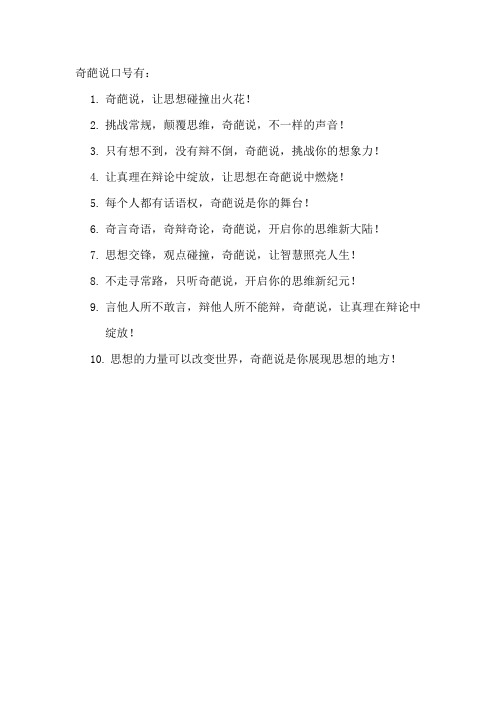 奇葩说口号有：

1. 奇葩说，让思想碰撞出火花！

2. 挑战常规，颠覆思维，奇葩说，不一样的声音！

3. 只有想不到，没有辩不倒，奇葩说，挑战你的想象力！

4. 让真理在辩论中绽放，让思想在奇葩说中燃烧！

5. 每个人都有话语权，奇葩说是你的舞台！

6. 奇言奇语，奇辩奇论，奇葩说，开启你的思维新大陆！

7. 思想交锋，观点碰撞，奇葩说，让智慧照亮人生！

8. 不走寻常路，只听奇葩说，开启你的思维新纪元！

9. 言他人所不敢言，辩他人所不能辩，奇葩说，让真理在辩论中绽放！

10. 思想的力量可以改变世界，奇葩说是你展现思想的地方！